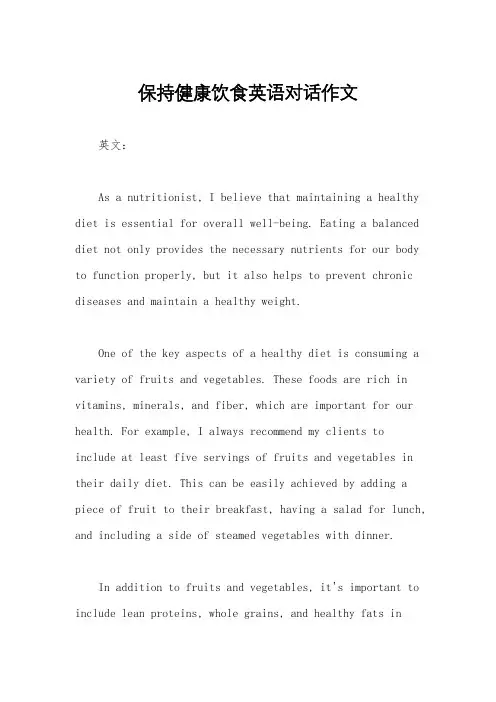 保持健康饮食英语对话作文

英文：

As a nutritionist, I believe that maintaining a healthy diet is essential for overall well-being. Eating a balanced diet not only provides the necessary nutrients for our body to function properly, but it also helps to prevent chronic diseases and maintain a healthy weight.

One of the key aspects of a healthy diet is consuming a variety of fruits and vegetables. These foods are rich in vitamins, minerals, and fiber, which are important for our health. For example, I always recommend my clients to include at least five servings of fruits and vegetables in their daily diet. This can be easily achieved by adding a piece of fruit to their breakfast, having a salad for lunch, and including a side of steamed vegetables with dinner.

In addition to fruits and vegetables, it's important to include lean proteins, whole grains, and healthy fats in